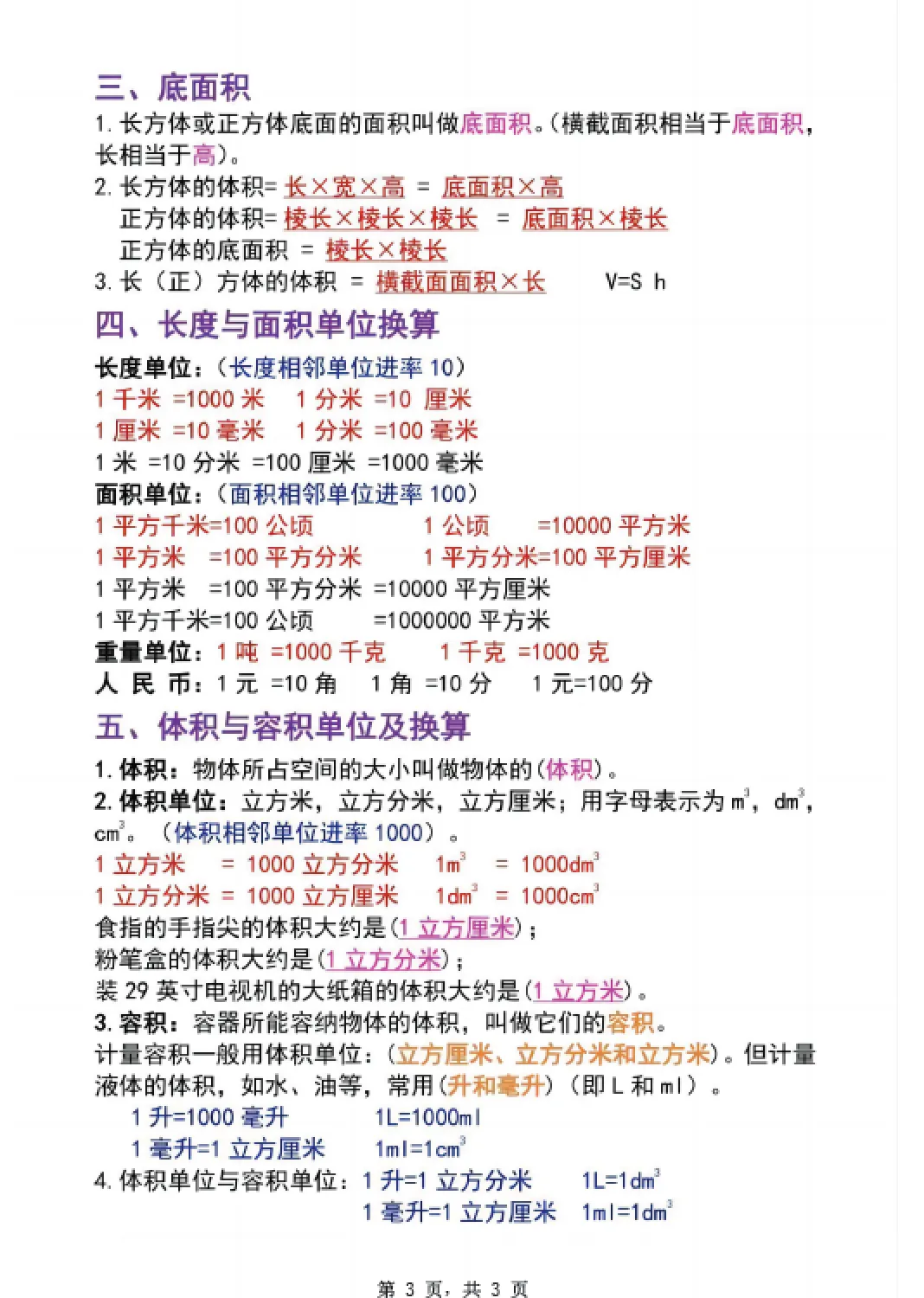 三、底面积

1. 长方体或正方体底面的面积叫做底面积。(横截面积相当于底面积，长相当于高)。

2. 长方体的体积= 长×宽×高 = 底面积×高

正方体的体积= 棱长×棱长×棱长 = 底面积×棱长

正方体的底面积 = 棱长×棱长

3. 长（正）方体的体积 = 横截面面积×长　　V=S h

四、长度与面积单位换算

长度单位：（长度相邻单位进率 10）

1 千米 =1000 米　1 分米 =10 厘米

1 厘米 =10 毫米　1 分米 =100 毫米

1 米 =10 分米 =100 厘米 =1000 毫米

面积单位：（面积相邻单位进率 100）

1 平方千米=100 公顷　　1 公顷　=10000 平方米

1 平方米　=100 平方分米　　1 平方分米=100 平方厘米

1 平方米　=100 平方分米 =10000 平方厘米

1 平方千米=100 公顷　　=1000000 平方米

重量单位：1 吨 =1000 千克　　1 千克 =1000 克

人 民 币：1 元 =10 角　1 角 =10 分　1 元=100 分

五、体积与容积单位及换算

1. 体积：物体所占空间的大小叫做物体的(体积)。

2. 体积单位：立方米，立方分米，立方厘米；用字母表示为 $m^3$，$dm^3$，$cm^3$。（体积相邻单位进率 1000）。

1 立方米　= 1000 立方分米　$1m^3$ = $1000dm^3$

1 立方分米 = 1000 立方厘米　$1dm^3$ = $1000cm^3$

食指的手指尖的体积大约是(1 立方厘米)；

粉笔盒的体积大约是(1 立方分米)；

装 29 英寸电视机的大纸箱的体积大约是(1 立方米)。

3. 容积：容器所能容纳物体的体积，叫做它们的容积。

计量容积一般用体积单位：(立方厘米、立方分米和立方米)。但计量液体的体积，如水、油等，常用(升和毫升)（即 L 和 ml）。

1 升=1000 毫升　　1L=1000ml

1 毫升=1 立方厘米　　$1ml=1cm^3$

4. 体积单位与容积单位：1 升=1 立方分米　$1L=1dm^3$

1 毫升=1 立方厘米　$1ml=1dm^3$

第 3 页，共 3 页